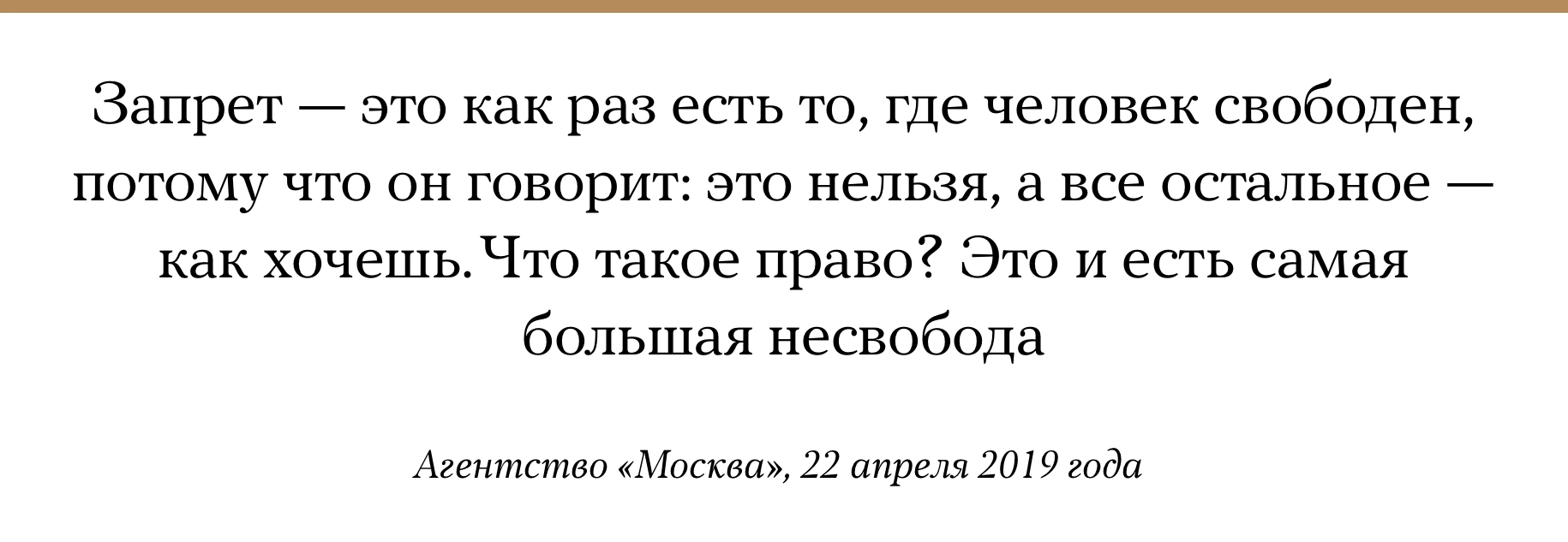 Запрет — это как раз есть то, где человек свободен, потому что он говорит: это нельзя, а все остальное — как хочешь. Что такое право? Это и есть самая большая несвобода

Агентство «Москва», 22 апреля 2019 года